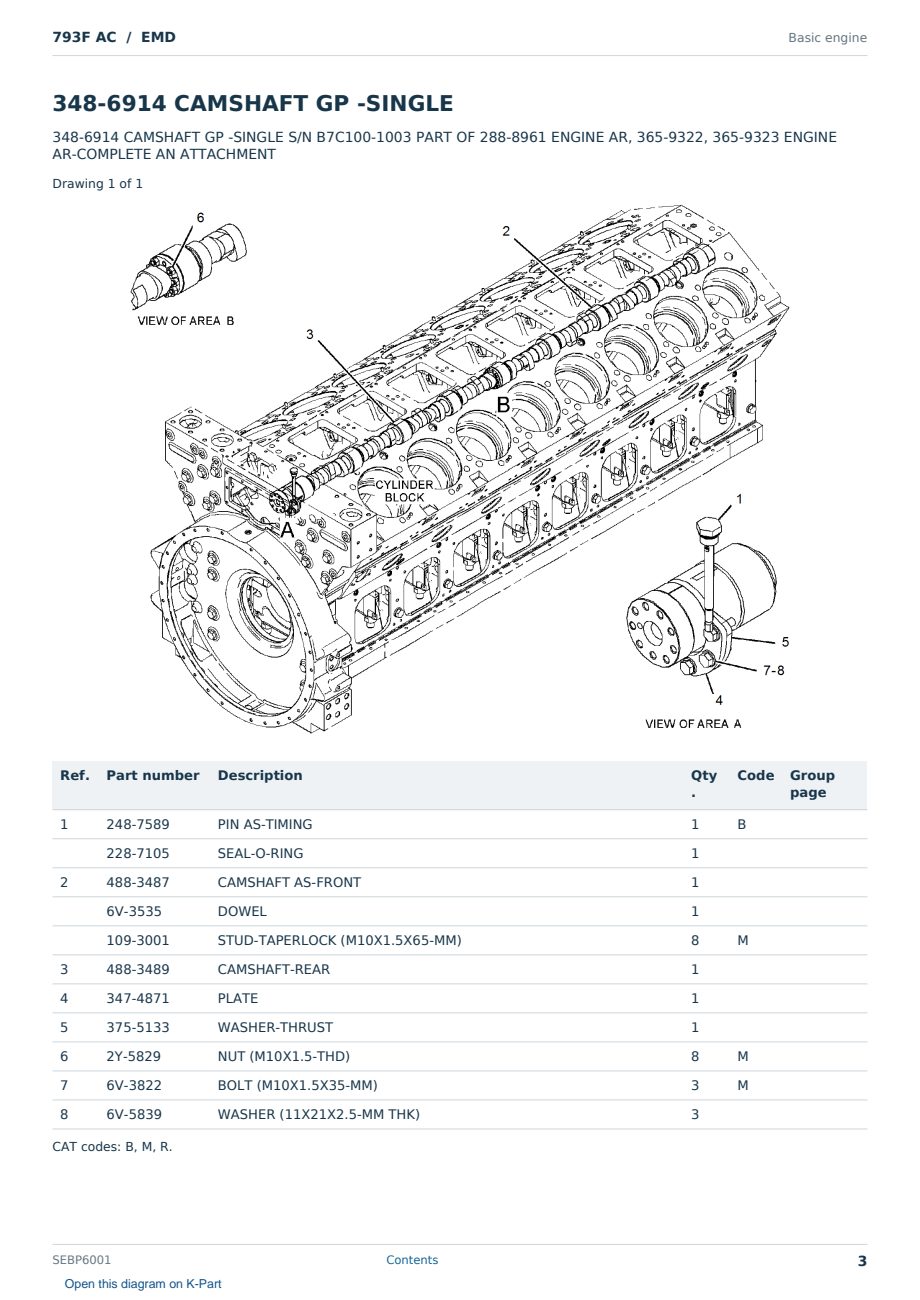 793F AC / EMD

Basic engine

348-6914 CAMSHAFT GP -SINGLE

348-6914 CAMSHAFT GP -SINGLE S/N B7C100-1003 PART OF 288-8961 ENGINE AR, 365-9322, 365-9323 ENGINE AR-COMPLETE AN ATTACHMENT

Drawing 1 of 1

6
VIEW OF AREA B
2
3
B
CYLINDER BLOCK
A
1
5
7-8
4
VIEW OF AREA A

| Ref. | Part number | Description | Qty. | Code | Group page |
|---|---|---|---|---|---|
| 1 | 248-7589 | PIN AS-TIMING | 1 | B | |
| | 228-7105 | SEAL-O-RING | 1 | | |
| 2 | 488-3487 | CAMSHAFT AS-FRONT | 1 | | |
| | 6V-3535 | DOWEL | 1 | | |
| | 109-3001 | STUD-TAPERLOCK (M10X1.5X65-MM) | 8 | M | |
| 3 | 488-3489 | CAMSHAFT-REAR | 1 | | |
| 4 | 347-4871 | PLATE | 1 | | |
| 5 | 375-5133 | WASHER-THRUST | 1 | | |
| 6 | 2Y-5829 | NUT (M10X1.5-THD) | 8 | M | |
| 7 | 6V-3822 | BOLT (M10X1.5X35-MM) | 3 | M | |
| 8 | 6V-5839 | WASHER (11X21X2.5-MM THK) | 3 | | |

CAT codes: B, M, R.

SEBP6001
Contents
3
Open this diagram on K-Part